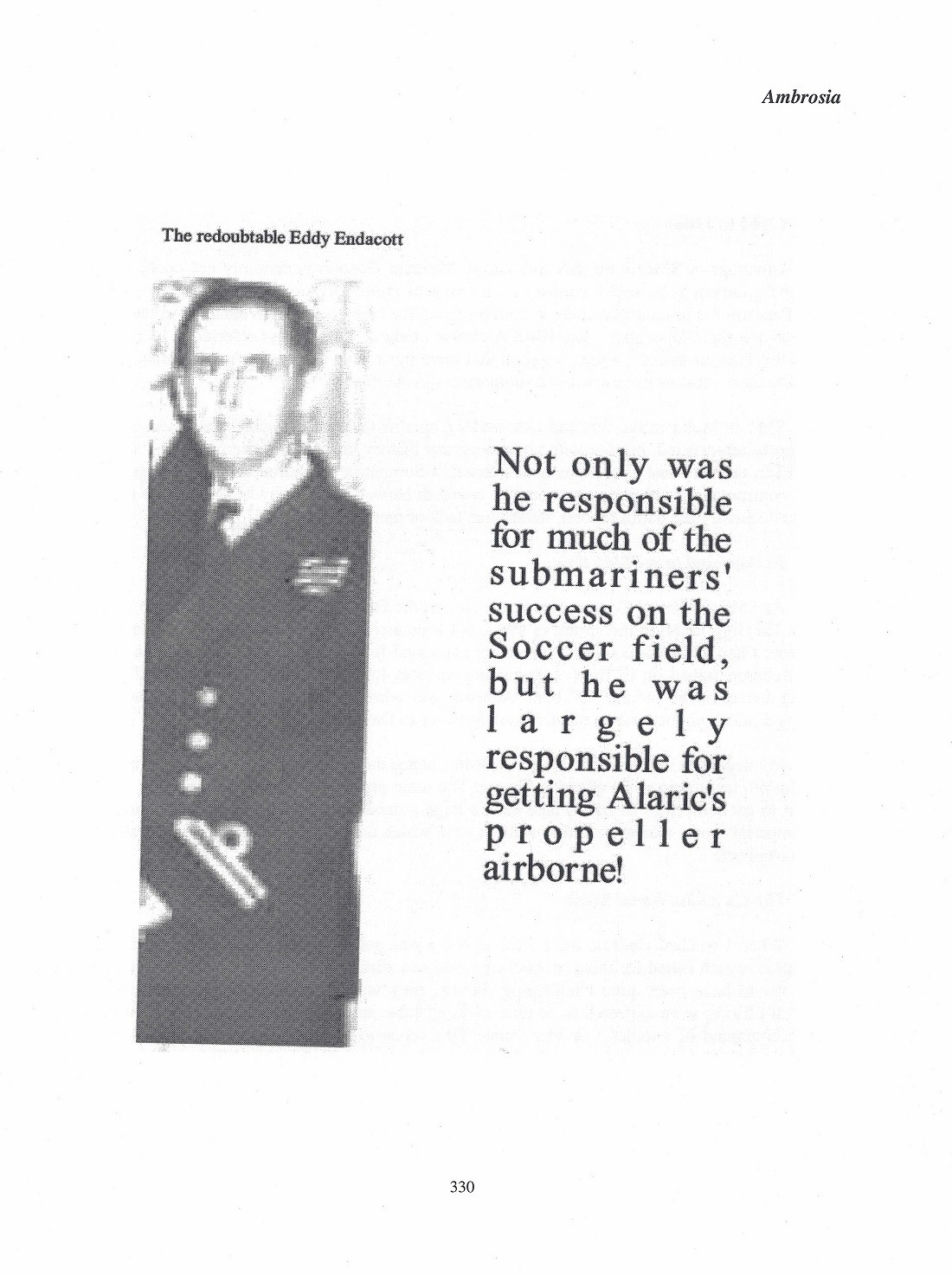 Ambrosia

The redoubtable Eddy Endacott

Not only was he responsible for much of the submariners' success on the Soccer field, but he was largely responsible for getting Alaric's propeller airborne!

330